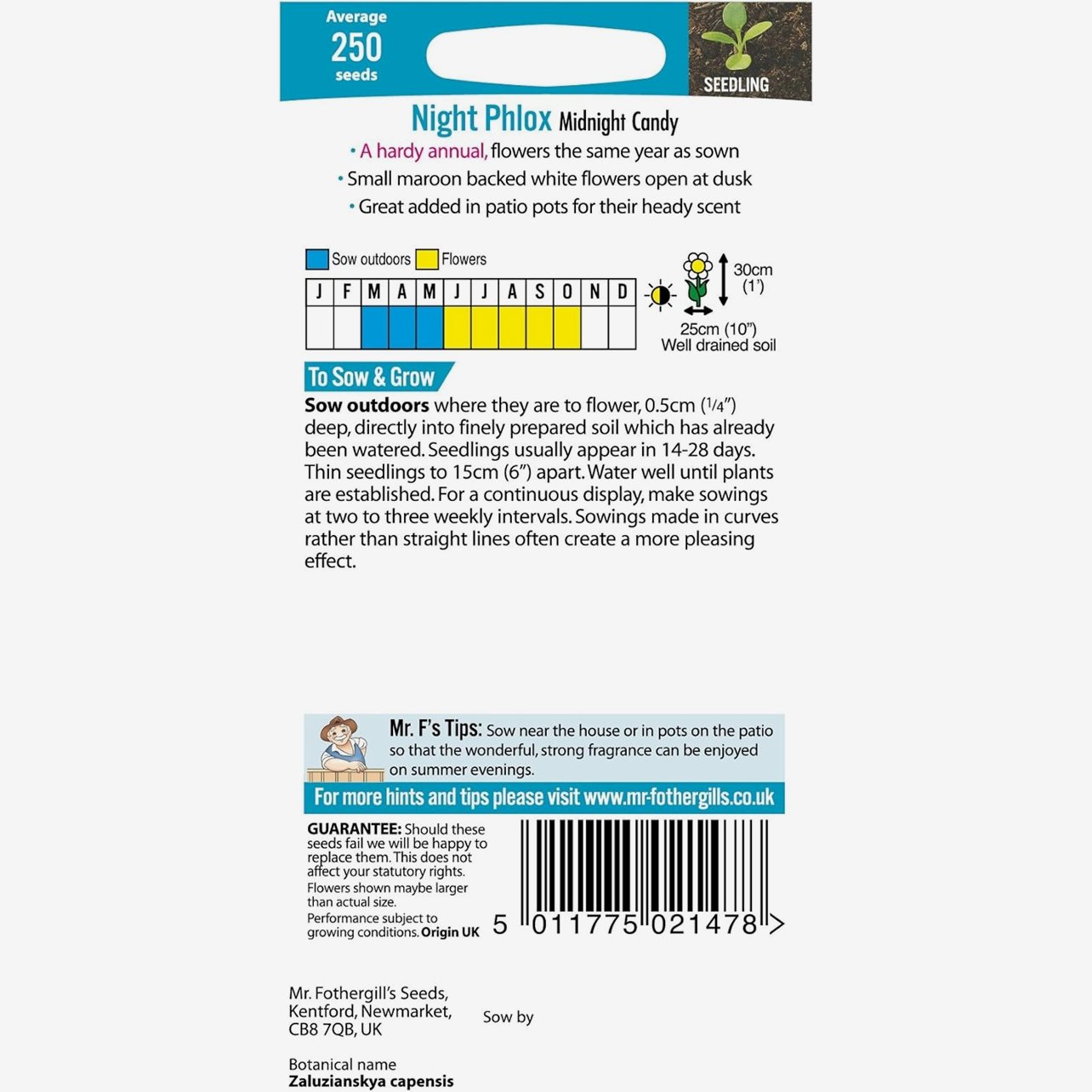 Average
250
seeds

SEEDLING

Night Phlox Midnight Candy

• A hardy annual, flowers the same year as sown
• Small maroon backed white flowers open at dusk
• Great added in patio pots for their heady scent

Sow outdoors Flowers

| J | F | M | A | M | J | J | A | S | O | N | D |
|---|---|---|---|---|---|---|---|---|---|---|---|
| | | | | | | | | | | | |

30cm
(1')

25cm (10")
Well drained soil

To Sow & Grow

Sow outdoors where they are to flower, 0.5cm ($\frac{1}{4}$") deep, directly into finely prepared soil which has already been watered. Seedlings usually appear in 14-28 days. Thin seedlings to 15cm (6") apart. Water well until plants are established. For a continuous display, make sowings at two to three weekly intervals. Sowings made in curves rather than straight lines often create a more pleasing effect.

Mr. F's Tips: Sow near the house or in pots on the patio so that the wonderful, strong fragrance can be enjoyed on summer evenings.

For more hints and tips please visit www.mr-fothergills.co.uk

GUARANTEE: Should these seeds fail we will be happy to replace them. This does not affect your statutory rights.
Flowers shown maybe larger than actual size.
Performance subject to growing conditions. Origin UK

5 011775 021478 >

Mr. Fothergill's Seeds,
Kentford, Newmarket,
CB8 7QB, UK

Sow by

Botanical name
Zaluzianskya capensis